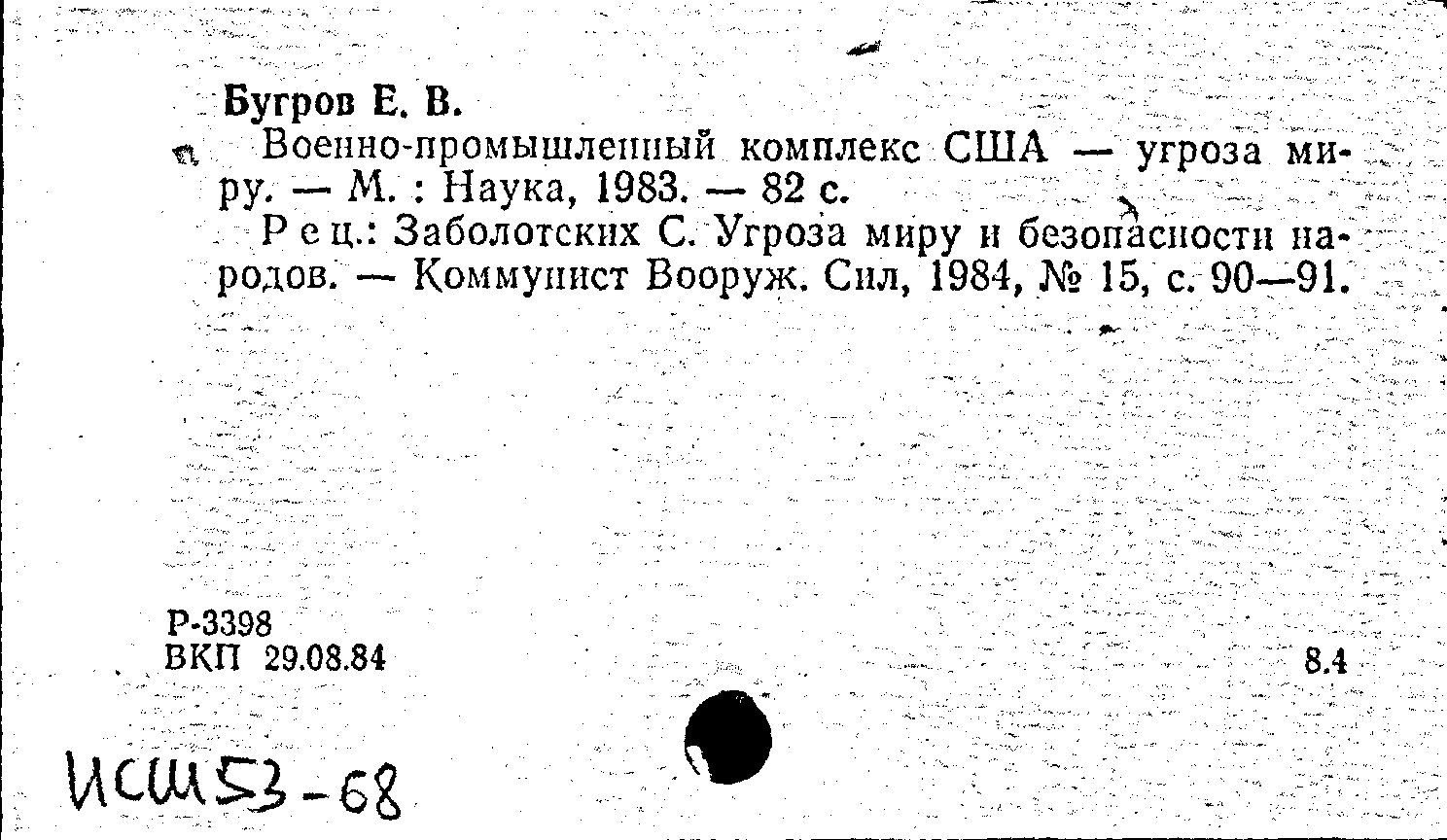 Бугров Е. В.
Военно-промышленный комплекс США — угроза миру. — М. : Наука, 1983. — 82 с.
Рец.: Заболотских С. Угроза миру и безопасности народов. — Коммунист Вооруж. Сил, 1984, № 15, с. 90—91.

Р-3398
ВКП 29.08.84

8.4

ИСШ53-68